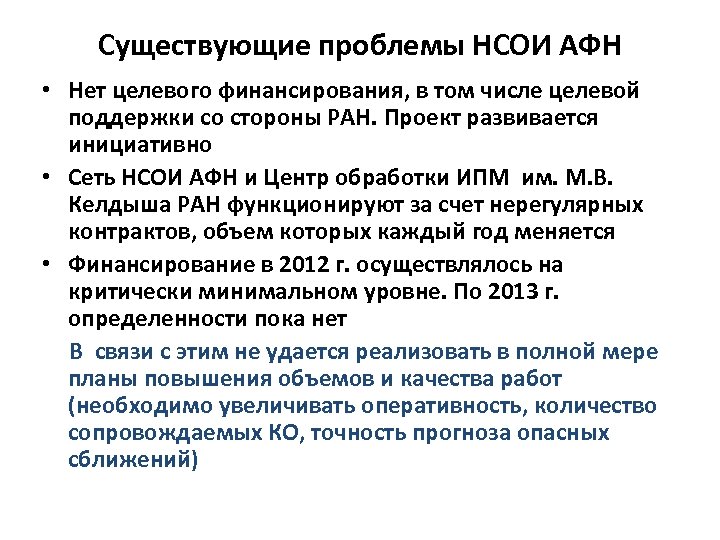 Существующие проблемы НСОИ АФН

• Нет целевого финансирования, в том числе целевой поддержки со стороны РАН. Проект развивается инициативно

• Сеть НСОИ АФН и Центр обработки ИПМ им. М.В. Келдыша РАН функционируют за счет нерегулярных контрактов, объем которых каждый год меняется

• Финансирование в 2012 г. осуществлялось на критически минимальном уровне. По 2013 г. определенности пока нет

В связи с этим не удается реализовать в полной мере планы повышения объемов и качества работ (необходимо увеличивать оперативность, количество сопровождаемых КО, точность прогноза опасных сближений)